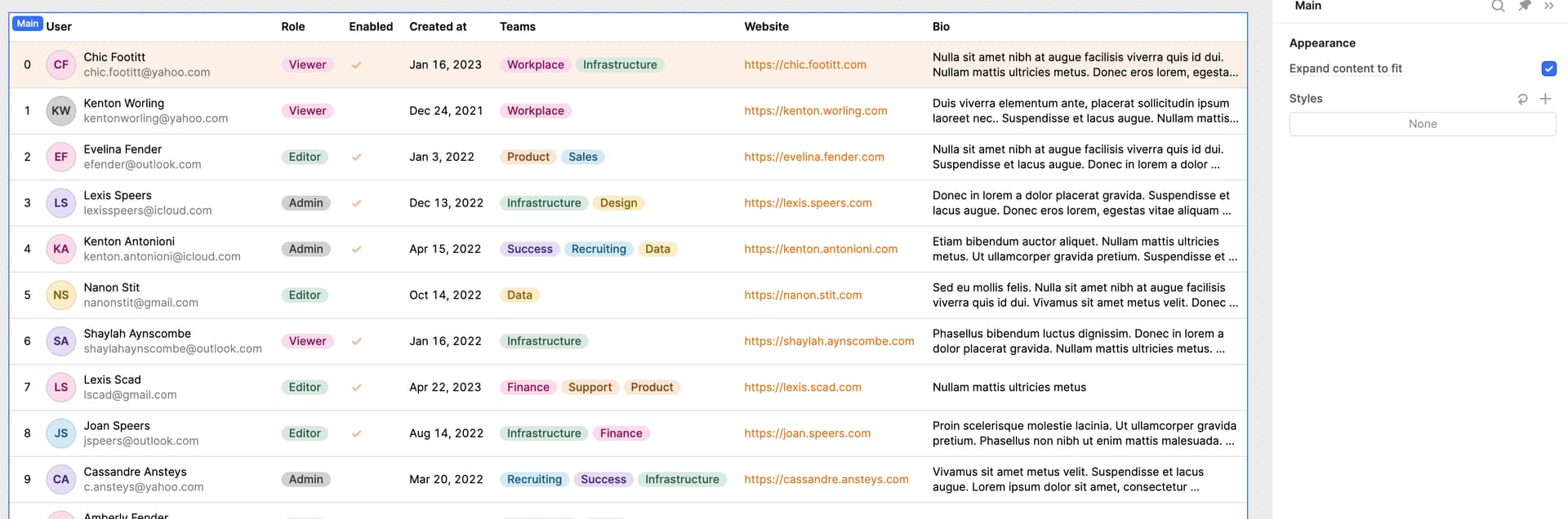 Main

| | User | Role | Enabled | Created at | Teams | Website | Bio |
|---|---|---|---|---|---|---|---|
| 0 | CF Chic Footitt chic.footitt@yahoo.com | Viewer | ✓ | Jan 16, 2023 | Workplace Infrastructure | https://chic.footitt.com | Nulla sit amet nibh at augue facilisis viverra quis id dui. Nullam mattis ultricies metus. Donec eros lorem, egesta... |
| 1 | KW Kenton Worling kentonworling@yahoo.com | Viewer | | Dec 24, 2021 | Workplace | https://kenton.worling.com | Duis viverra elementum ante, placerat sollicitudin ipsum laoreet nec.. Suspendisse et lacus augue. Nullam mattis... |
| 2 | EF Evelina Fender efender@outlook.com | Editor | ✓ | Jan 3, 2022 | Product Sales | https://evelina.fender.com | Nulla sit amet nibh at augue facilisis viverra quis id dui. Suspendisse et lacus augue. Donec in lorem a dolor ... |
| 3 | LS Lexis Speers lexisspeers@icloud.com | Admin | ✓ | Dec 13, 2022 | Infrastructure Design | https://lexis.speers.com | Donec in lorem a dolor placerat gravida. Suspendisse et lacus augue. Donec eros lorem, egestas vitae aliquam ... |
| 4 | KA Kenton Antonioni kenton.antonioni@icloud.com | Admin | ✓ | Apr 15, 2022 | Success Recruiting Data | https://kenton.antonioni.com | Etiam bibendum auctor aliquet. Nullam mattis ultricies metus. Ut ullamcorper gravida pretium. Suspendisse et ... |
| 5 | NS Nanon Stit nanonstit@gmail.com | Editor | | Oct 14, 2022 | Data | https://nanon.stit.com | Sed eu mollis felis. Nulla sit amet nibh at augue facilisis viverra quis id dui. Vivamus sit amet metus velit. Donec ... |
| 6 | SA Shaylah Aynscombe shaylahaynscombe@outlook.com | Viewer | ✓ | Jan 16, 2022 | Infrastructure | https://shaylah.aynscombe.com | Phasellus bibendum luctus dignissim. Donec in lorem a dolor placerat gravida. Nullam mattis ultricies metus. ... |
| 7 | LS Lexis Scad lscad@gmail.com | Editor | ✓ | Apr 22, 2023 | Finance Support Product | https://lexis.scad.com | Nullam mattis ultricies metus |
| 8 | JS Joan Speers jspeers@outlook.com | Editor | ✓ | Aug 14, 2022 | Infrastructure Finance | https://joan.speers.com | Proin scelerisque molestie lacinia. Ut ullamcorper gravida pretium. Phasellus non nibh ut enim mattis malesuada. ... |
| 9 | CA Cassandre Ansteys c.ansteys@yahoo.com | Admin | | Mar 20, 2022 | Recruiting Success Infrastructure | https://cassandre.ansteys.com | Vivamus sit amet metus velit. Suspendisse et lacus augue. Lorem ipsum dolor sit amet, consectetur ... |
| | Amberly Fender | | | | | | |

Main

Appearance
Expand content to fit

Styles
None